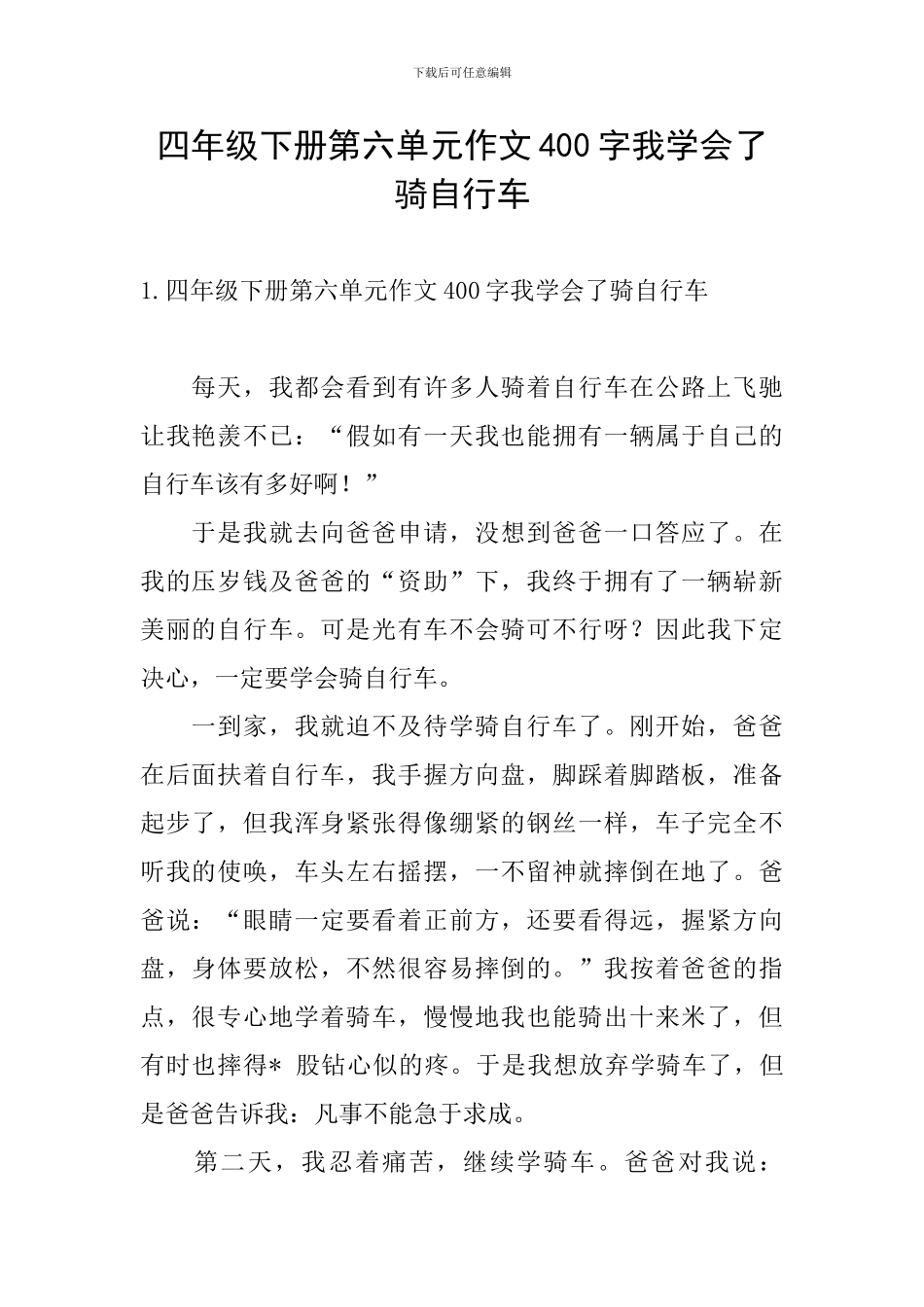 下载后可任意编辑

四年级下册第六单元作文400字我学会了骑自行车

1.四年级下册第六单元作文400字我学会了骑自行车

每天，我都会看到有许多人骑着自行车在公路上飞驰让我艳羡不已：“假如有一天我也能拥有一辆属于自己的自行车该有多好啊！”

于是我就去向爸爸申请，没想到爸爸一口答应了。在我的压岁钱及爸爸的“资助”下，我终于拥有了一辆崭新美丽的自行车。可是光有车不会骑可不行呀？因此我下定决心，一定要学会骑自行车。

一到家，我就迫不及待学骑自行车了。刚开始，爸爸在后面扶着自行车，我手握方向盘，脚踩着脚踏板，准备起步了，但我浑身紧张得像绷紧的钢丝一样，车子完全不听我的使唤，车头左右摇摆，一不留神就摔倒在地了。爸爸说：“眼睛一定要看着正前方，还要看得远，握紧方向盘，身体要放松，不然很容易摔倒的。”我按着爸爸的指点，很专心地学着骑车，慢慢地我也能骑出十来米了，但有时也摔得* 股钻心似的疼。于是我想放弃学骑车了，但是爸爸告诉我：凡事不能急于求成。

第二天，我忍着痛苦，继续学骑车。爸爸对我说：